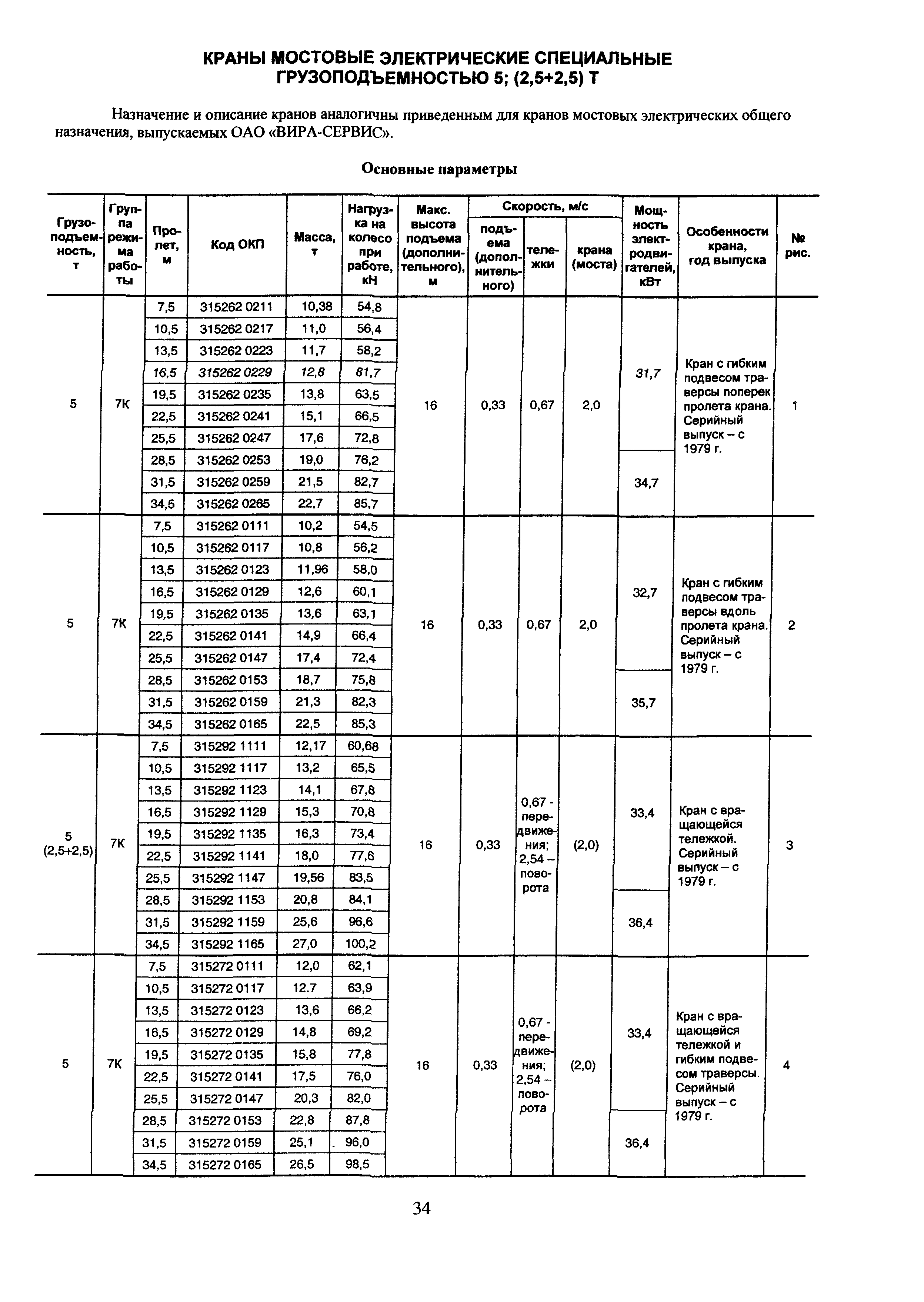 КРАНЫ МОСТОВЫЕ ЭЛЕКТРИЧЕСКИЕ СПЕЦИАЛЬНЫЕ ГРУЗОПОДЪЕМНОСТЬЮ 5; (2,5+2,5) Т

Назначение и описание кранов аналогичны приведенным для кранов мостовых электрических общего назначения, выпускаемых ОАО «ВИРА-СЕРВИС».

Основные параметры

| Грузоподъемность, т | Группа режима работы | Пролет, м | Код ОКП | Масса, т | Нагрузка на колесо при работе, кН | Макс. высота подъема (дополнительного), м | Скорость, м/с подъема (дополнительного) | Скорость, м/с тележки | Скорость, м/с крана (моста) | Мощность электродвигателей, кВт | Особенности крана, год выпуска | № рис. |
|---|---|---|---|---|---|---|---|---|---|---|---|---|
| 5 | 7К | 7,5 | 315262 0211 | 10,38 | 54,8 | 16 | 0,33 | 0,67 | 2,0 | 31,7 | Кран с гибким подвесом траверсы поперек пролета крана. Серийный выпуск – с 1979 г. | 1 |
| | | 10,5 | 315262 0217 | 11,0 | 56,4 | | | | | | | |
| | | 13,5 | 315262 0223 | 11,7 | 58,2 | | | | | | | |
| | | 16,5 | 315262 0229 | 12,8 | 81,7 | | | | | | | |
| | | 19,5 | 315262 0235 | 13,8 | 63,5 | | | | | | | |
| | | 22,5 | 315262 0241 | 15,1 | 66,5 | | | | | | | |
| | | 25,5 | 315262 0247 | 17,6 | 72,8 | | | | | | | |
| | | 28,5 | 315262 0253 | 19,0 | 76,2 | | | | | 34,7 | | |
| | | 31,5 | 315262 0259 | 21,5 | 82,7 | | | | | | | |
| | | 34,5 | 315262 0265 | 22,7 | 85,7 | | | | | | | |
| 5 | 7К | 7,5 | 315262 0111 | 10,2 | 54,5 | 16 | 0,33 | 0,67 | 2,0 | 32,7 | Кран с гибким подвесом траверсы вдоль пролета крана. Серийный выпуск – с 1979 г. | 2 |
| | | 10,5 | 315262 0117 | 10,8 | 56,2 | | | | | | | |
| | | 13,5 | 315262 0123 | 11,96 | 58,0 | | | | | | | |
| | | 16,5 | 315262 0129 | 12,6 | 60,1 | | | | | | | |
| | | 19,5 | 315262 0135 | 13,6 | 63,1 | | | | | | | |
| | | 22,5 | 315262 0141 | 14,9 | 66,4 | | | | | | | |
| | | 25,5 | 315262 0147 | 17,4 | 72,4 | | | | | | | |
| | | 28,5 | 315262 0153 | 18,7 | 75,8 | | | | | 35,7 | | |
| | | 31,5 | 315262 0159 | 21,3 | 82,3 | | | | | | | |
| | | 34,5 | 315262 0165 | 22,5 | 85,3 | | | | | | | |
| 5 (2,5+2,5) | 7К | 7,5 | 315292 1111 | 12,17 | 60,68 | 16 | 0,33 | 0,67 - передвижения; 2,54 – поворота | (2,0) | 33,4 | Кран с вращающейся тележкой. Серийный выпуск – с 1979 г. | 3 |
| | | 10,5 | 315292 1117 | 13,2 | 65,5 | | | | | | | |
| | | 13,5 | 315292 1123 | 14,1 | 67,8 | | | | | | | |
| | | 16,5 | 315292 1129 | 15,3 | 70,8 | | | | | | | |
| | | 19,5 | 315292 1135 | 16,3 | 73,4 | | | | | | | |
| | | 22,5 | 315292 1141 | 18,0 | 77,6 | | | | | | | |
| | | 25,5 | 315292 1147 | 19,56 | 83,5 | | | | | | | |
| | | 28,5 | 315292 1153 | 20,8 | 84,1 | | | | | 36,4 | | |
| | | 31,5 | 315292 1159 | 25,6 | 96,6 | | | | | | | |
| | | 34,5 | 315292 1165 | 27,0 | 100,2 | | | | | | | |
| 5 | 7К | 7,5 | 315272 0111 | 12,0 | 62,1 | 16 | 0,33 | 0,67 - передвижения; 2,54 – поворота | (2,0) | 33,4 | Кран с вращающейся тележкой и гибким подвесом траверсы. Серийный выпуск – с 1979 г. | 4 |
| | | 10,5 | 315272 0117 | 12.7 | 63,9 | | | | | | | |
| | | 13,5 | 315272 0123 | 13,6 | 66,2 | | | | | | | |
| | | 16,5 | 315272 0129 | 14,8 | 69,2 | | | | | | | |
| | | 19,5 | 315272 0135 | 15,8 | 77,8 | | | | | | | |
| | | 22,5 | 315272 0141 | 17,5 | 76,0 | | | | | | | |
| | | 25,5 | 315272 0147 | 20,3 | 82,0 | | | | | | | |
| | | 28,5 | 315272 0153 | 22,8 | 87,8 | | | | | 36,4 | | |
| | | 31,5 | 315272 0159 | 25,1 | 96,0 | | | | | | | |
| | | 34,5 | 315272 0165 | 26,5 | 98,5 | | | | | | | |

34